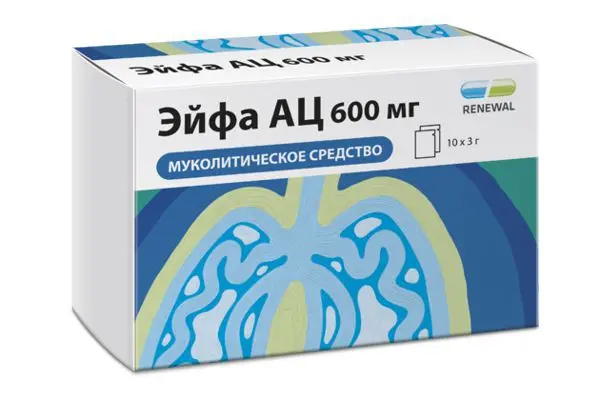 Эйфа АЦ 600 мг

Эйфа АЦ 600 мг

RENEWAL

10 x 3 г

МУКОЛИТИЧЕСКОЕ СРЕДСТВО